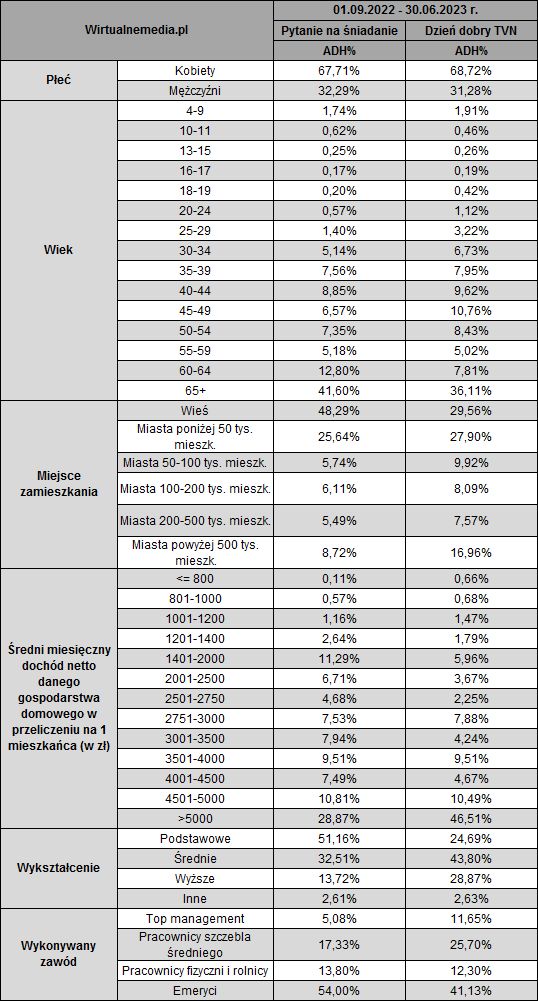 | Wirtualnemedia.pl | | 01.09.2022 - 30.06.2023 r. | |
|---|---|---|---|
| | | Pytanie na śniadanie | Dzień dobry TVN |
| | | ADH% | ADH% |
| Płeć | Kobiety | 67,71% | 68,72% |
| | Mężczyźni | 32,29% | 31,28% |
| Wiek | 4-9 | 1,74% | 1,91% |
| | 10-11 | 0,62% | 0,46% |
| | 13-15 | 0,25% | 0,26% |
| | 16-17 | 0,17% | 0,19% |
| | 18-19 | 0,20% | 0,42% |
| | 20-24 | 0,57% | 1,12% |
| | 25-29 | 1,40% | 3,22% |
| | 30-34 | 5,14% | 6,73% |
| | 35-39 | 7,56% | 7,95% |
| | 40-44 | 8,85% | 9,62% |
| | 45-49 | 6,57% | 10,76% |
| | 50-54 | 7,35% | 8,43% |
| | 55-59 | 5,18% | 5,02% |
| | 60-64 | 12,80% | 7,81% |
| | 65+ | 41,60% | 36,11% |
| Miejsce zamieszkania | Wieś | 48,29% | 29,56% |
| | Miasta poniżej 50 tys. mieszk. | 25,64% | 27,90% |
| | Miasta 50-100 tys. mieszk. | 5,74% | 9,92% |
| | Miasta 100-200 tys. mieszk. | 6,11% | 8,09% |
| | Miasta 200-500 tys. mieszk. | 5,49% | 7,57% |
| | Miasta powyżej 500 tys. mieszk. | 8,72% | 16,96% |
| Średni miesięczny dochód netto danego gospodarstwa domowego w przeliczeniu na 1 mieszkańca (w zł) | <= 800 | 0,11% | 0,66% |
| | 801-1000 | 0,57% | 0,68% |
| | 1001-1200 | 1,16% | 1,47% |
| | 1201-1400 | 2,64% | 1,79% |
| | 1401-2000 | 11,29% | 5,96% |
| | 2001-2500 | 6,71% | 3,67% |
| | 2501-2750 | 4,68% | 2,25% |
| | 2751-3000 | 7,53% | 7,88% |
| | 3001-3500 | 7,94% | 4,24% |
| | 3501-4000 | 9,51% | 9,51% |
| | 4001-4500 | 7,49% | 4,67% |
| | 4501-5000 | 10,81% | 10,49% |
| | >5000 | 28,87% | 46,51% |
| Wykształcenie | Podstawowe | 51,16% | 24,69% |
| | Średnie | 32,51% | 43,80% |
| | Wyższe | 13,72% | 28,87% |
| | Inne | 2,61% | 2,63% |
| Wykonywany zawód | Top management | 5,08% | 11,65% |
| | Pracownicy szczebla średniego | 17,33% | 25,70% |
| | Pracownicy fizyczni i rolnicy | 13,80% | 12,30% |
| | Emeryci | 54,00% | 41,13% |